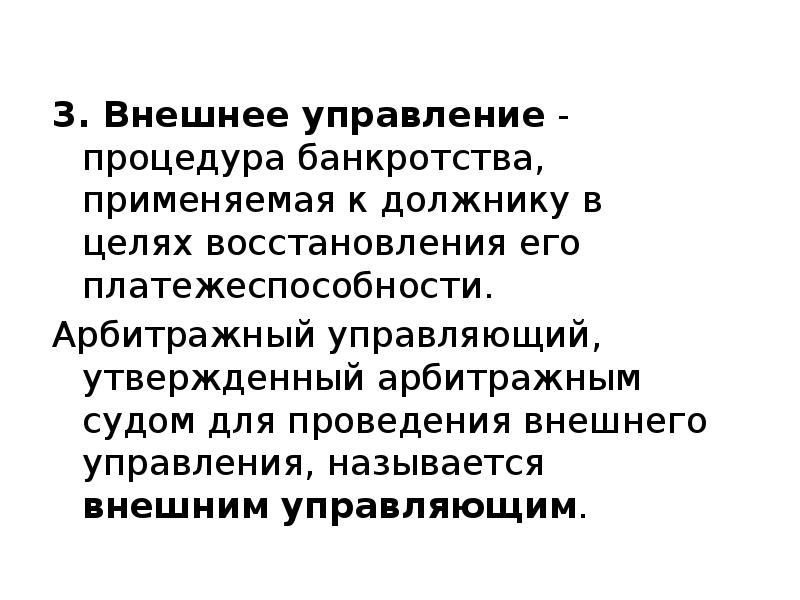 3. Внешнее управление - процедура банкротства, применяемая к должнику в целях восстановления его платежеспособности.

Арбитражный управляющий, утвержденный арбитражным судом для проведения внешнего управления, называется внешним управляющим.